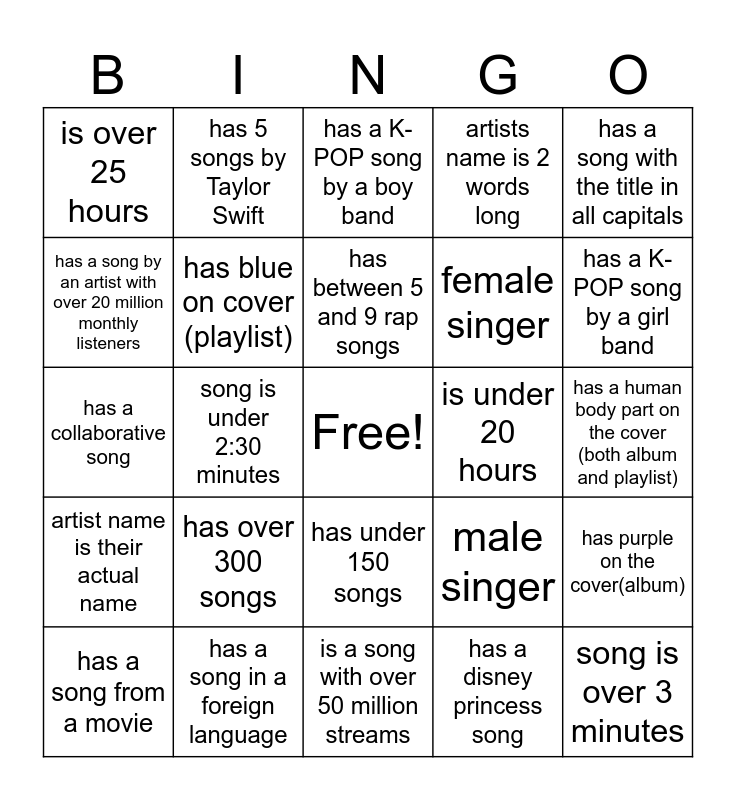 | B | I | N | G | O |
|---|---|---|---|---|
| is over 25 hours | has 5 songs by Taylor Swift | has a K-POP song by a boy band | artists name is 2 words long | has a song with the title in all capitals |
| has a song by an artist with over 20 million monthly listeners | has blue on cover (playlist) | has between 5 and 9 rap songs | female singer | has a K-POP song by a girl band |
| has a collaborative song | song is under 2:30 minutes | Free! | is under 20 hours | has a human body part on the cover (both album and playlist) |
| artist name is their actual name | has over 300 songs | has under 150 songs | male singer | has purple on the cover(album) |
| has a song from a movie | has a song in a foreign language | is a song with over 50 million streams | has a disney princess song | song is over 3 minutes |